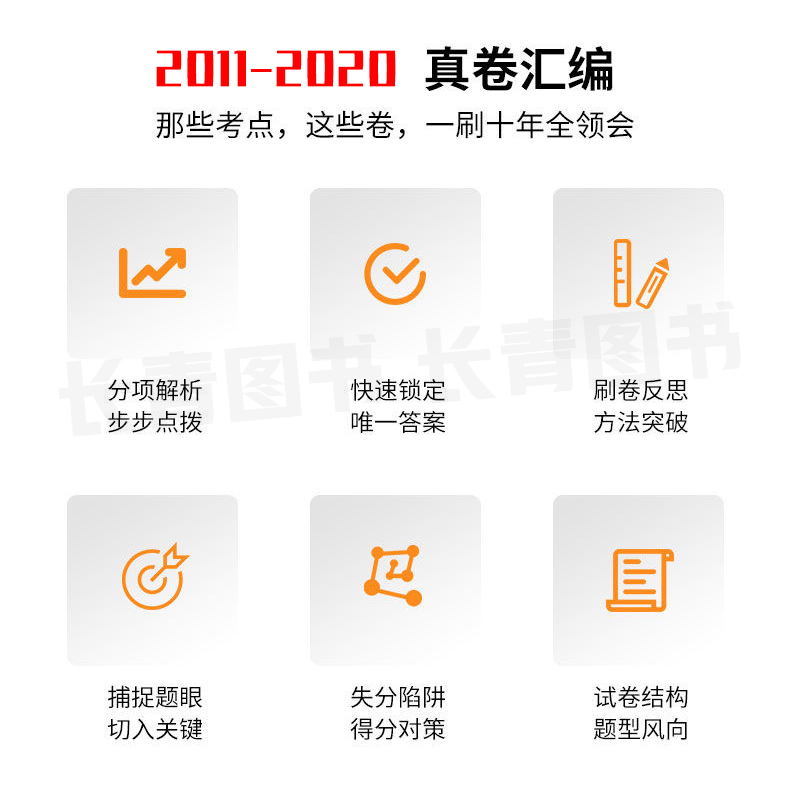 2011-2020 真卷汇编
那些考点，这些卷，一刷十年全领会

长青图书 长青图书

分项解析
步步点拨

快速锁定
唯一答案

刷卷反思
方法突破

捕捉题眼
切入关键

失分陷阱
得分对策

试卷结构
题型风向